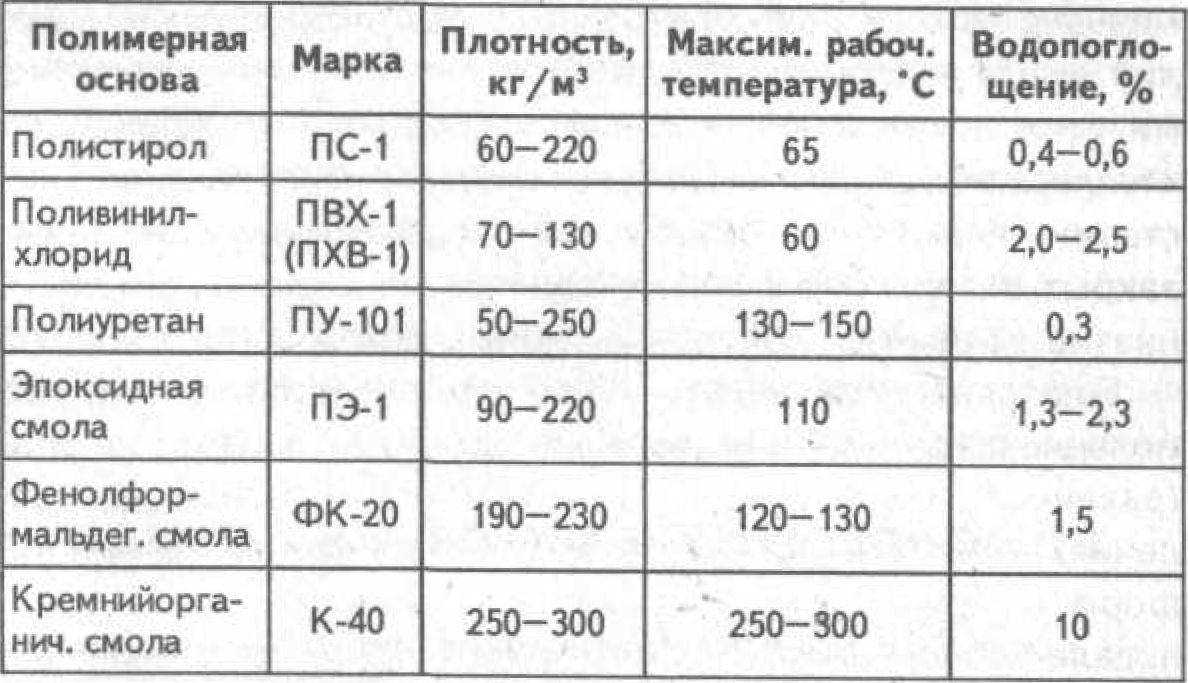 | Полимерная основа | Марка | Плотность, кг/м³ | Максим. рабоч. температура, °С | Водопоглощение, % |
|---|---|---|---|---|
| Полистирол | ПС-1 | 60—220 | 65 | 0,4—0,6 |
| Поливинилхлорид | ПВХ-1 (ПХВ-1) | 70—130 | 60 | 2,0—2,5 |
| Полиуретан | ПУ-101 | 50—250 | 130—150 | 0,3 |
| Эпоксидная смола | ПЭ-1 | 90—220 | 110 | 1,3—2,3 |
| Фенолформальдег. смола | ФК-20 | 190—230 | 120—130 | 1,5 |
| Кремнийорганич. смола | К-40 | 250—300 | 250—300 | 10 |